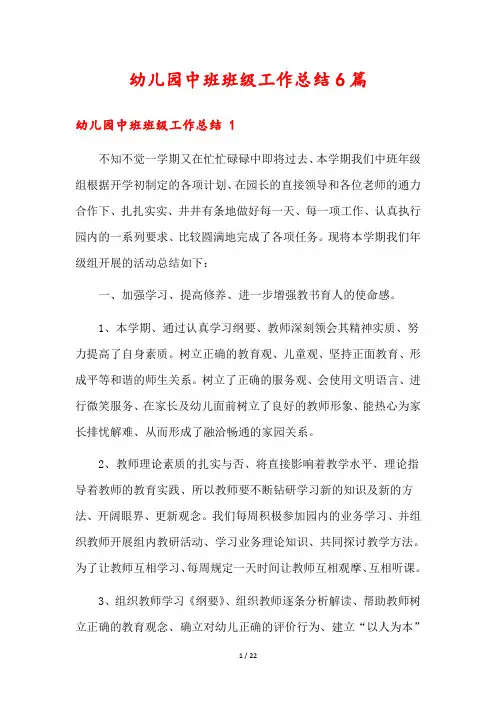 幼儿园中班班级工作总结6篇

幼儿园中班班级工作总结 1

不知不觉一学期又在忙忙碌碌中即将过去、本学期我们中班年级组根据开学初制定的各项计划、在园长的直接领导和各位老师的通力合作下、扎扎实实、井井有条地做好每一天、每一项工作、认真执行园内的一系列要求、比较圆满地完成了各项任务。现将本学期我们年级组开展的活动总结如下：

一、加强学习、提高修养、进一步增强教书育人的使命感。

1、本学期、通过认真学习纲要、教师深刻领会其精神实质、努力提高了自身素质。树立正确的教育观、儿童观、坚持正面教育、形成平等和谐的师生关系。树立了正确的服务观、会使用文明语言、进行微笑服务、在家长及幼儿面前树立了良好的教师形象、能热心为家长排忧解难、从而形成了融洽畅通的家园关系。

2、教师理论素质的扎实与否、将直接影响着教学水平、理论指导着教师的教育实践、所以教师要不断钻研学习新的知识及新的方法、开阔眼界、更新观念。我们每周积极参加园内的业务学习、并组织教师开展组内教研活动、学习业务理论知识、共同探讨教学方法。为了让教师互相学习、每周规定一天时间让教师互相观摩、互相听课。

3、组织教师学习《纲要》、组织教师逐条分析解读、帮助教师树立正确的教育观念、确立对幼儿正确的评价行为、建立“以人为本”

1 / 22